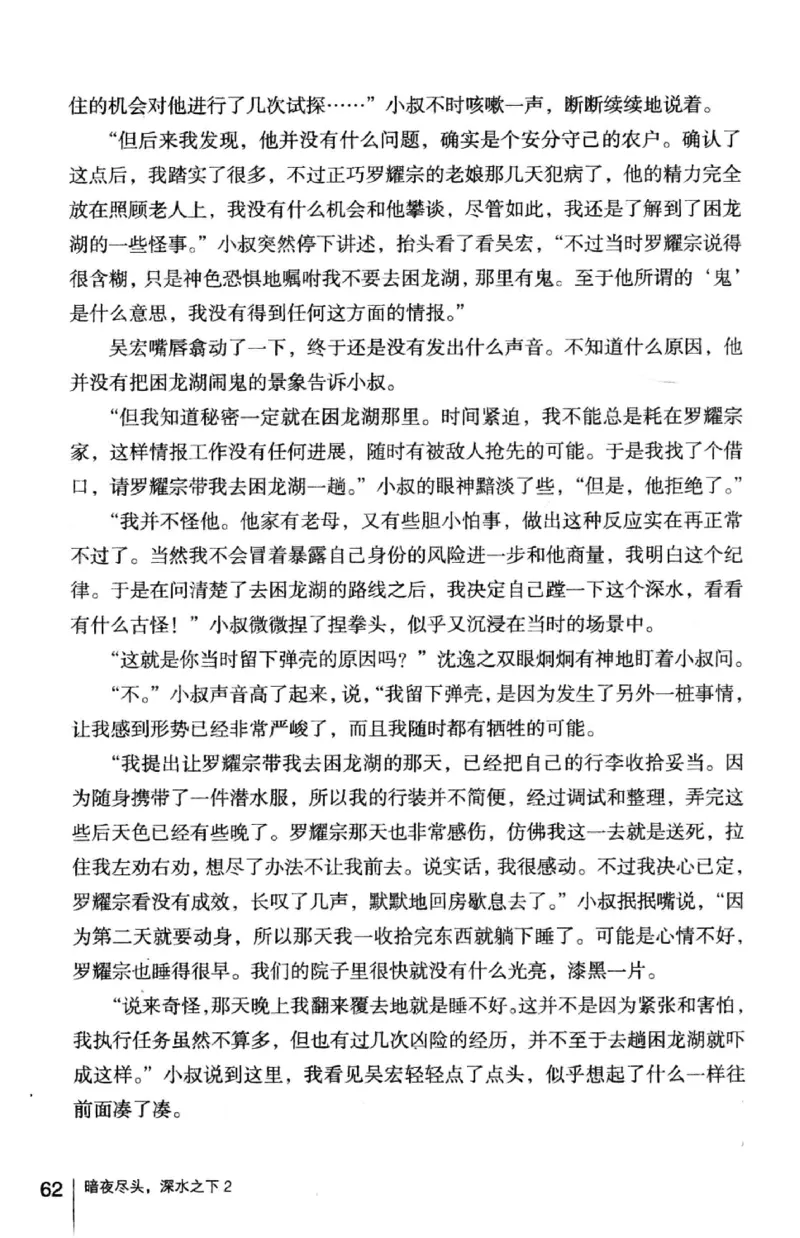 住的机会对他进行了几次试探……”小叔不时咳嗽一声，断断续续地说着。

“但后来我发现，他并没有什么问题，确实是个安分守己的农户。确认了这点后，我踏实了很多，不过正巧罗耀宗的老娘那几天犯病了，他的精力完全放在照顾老人上，我没有什么机会和他攀谈，尽管如此，我还是了解到了困龙湖的一些怪事。”小叔突然停下讲述，抬头看了看吴宏，“不过当时罗耀宗说得很含糊，只是神色恐惧地嘱咐我不要去困龙湖，那里有鬼。至于他所谓的‘鬼’是什么意思，我没有得到任何这方面的情报。”

吴宏嘴唇翕动了一下，终于还是没有发出什么声音。不知道什么原因，他并没有把困龙湖闹鬼的景象告诉小叔。

“但我知道秘密一定就在困龙湖那里。时间紧迫，我不能总是耗在罗耀宗家，这样情报工作没有任何进展，随时有被敌人抢先的可能。于是我找了个借口，请罗耀宗带我去困龙湖一趟。”小叔的眼神黯淡了些，“但是，他拒绝了。”

“我并不怪他。他家有老母，又有些胆小怕事，做出这种反应实在再正常不过了。当然我不会冒着暴露自己身份的风险进一步和他商量，我明白这个纪律。于是在问清楚了去困龙湖的路线之后，我决定自己蹚一下这个深水，看看有什么古怪！”小叔微微捏了捏拳头，似乎又沉浸在当时的场景中。

“这就是你当时留下弹壳的原因吗？”沈逸之双眼炯炯有神地盯着小叔问。

“不。”小叔声音高了起来，说，“我留下弹壳，是因为发生了另外一桩事情，让我感到形势已经非常严峻了，而且我随时都有牺牲的可能。

“我提出让罗耀宗带我去困龙湖的那天，已经把自己的行李收拾妥当。因为随身携带了一件潜水服，所以我的行装并不简便，经过调试和整理，弄完这些后天色已经有些晚了。罗耀宗那天也非常感伤，仿佛我这一去就是送死，拉住我左劝右劝，想尽了办法不让我前去。说实话，我很感动。不过我决心已定，罗耀宗看没有成效，长叹了几声，默默地回房歇息去了。”小叔抿抿嘴说，“因为第二天就要动身，所以那天我一收拾完东西就躺下睡了。可能是心情不好，罗耀宗也睡得很早。我们的院子里很快就没有什么光亮，漆黑一片。

“说来奇怪，那天晚上我翻来覆去地就是睡不好。这并不是因为紧张和害怕，我执行任务虽然不算多，但也有过几次凶险的经历，并不至于去趟困龙湖就吓成这样。”小叔说到这里，我看见吴宏轻轻点了点头，似乎想起了什么一样往前面凑了凑。

62 暗夜尽头，深水之下 2